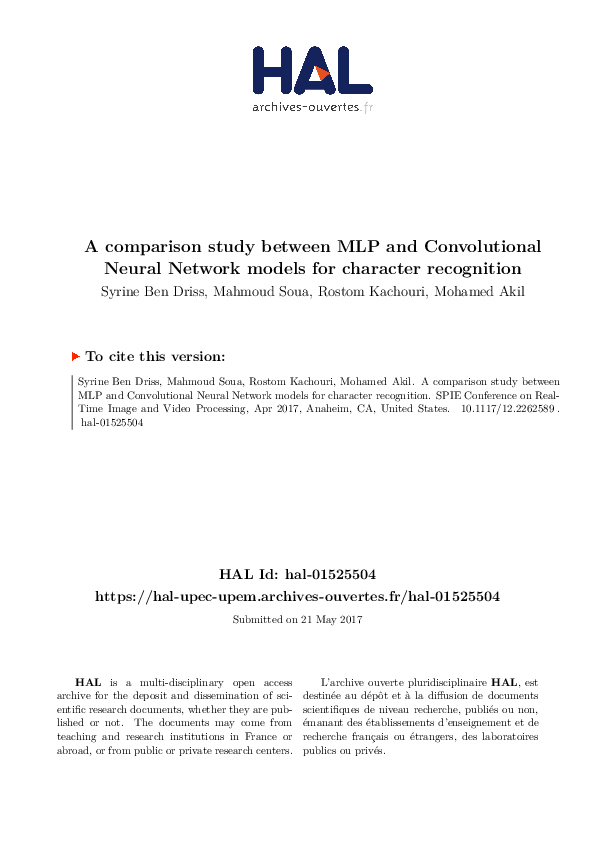 HAL
archives-ouvertes.fr

A comparison study between MLP and Convolutional Neural Network models for character recognition
Syrine Ben Driss, Mahmoud Soua, Rostom Kachouri, Mohamed Akil

To cite this version:

Syrine Ben Driss, Mahmoud Soua, Rostom Kachouri, Mohamed Akil. A comparison study between MLP and Convolutional Neural Network models for character recognition. SPIE Conference on Real-Time Image and Video Processing, Apr 2017, Anaheim, CA, United States. 10.1117/12.2262589. hal-01525504

HAL Id: hal-01525504
https://hal-upec-upem.archives-ouvertes.fr/hal-01525504

Submitted on 21 May 2017

HAL is a multi-disciplinary open access archive for the deposit and dissemination of scientific research documents, whether they are published or not. The documents may come from teaching and research institutions in France or abroad, or from public or private research centers.

L'archive ouverte pluridisciplinaire HAL, est destinée au dépôt et à la diffusion de documents scientifiques de niveau recherche, publiés ou non, émanant des établissements d'enseignement et de recherche français ou étrangers, des laboratoires publics ou privés.